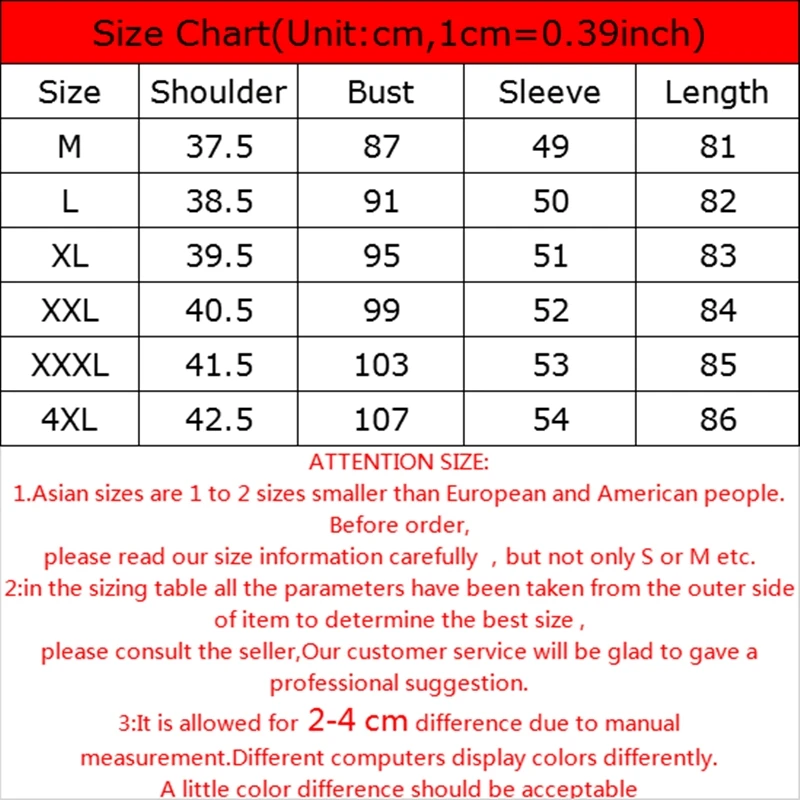 Size Chart(Unit:cm,1cm=0.39inch)

| Size | Shoulder | Bust | Sleeve | Length |
|---|---|---|---|---|
| M | 37.5 | 87 | 49 | 81 |
| L | 38.5 | 91 | 50 | 82 |
| XL | 39.5 | 95 | 51 | 83 |
| XXL | 40.5 | 99 | 52 | 84 |
| XXXL | 41.5 | 103 | 53 | 85 |
| 4XL | 42.5 | 107 | 54 | 86 |

ATTENTION SIZE:
1.Asian sizes are 1 to 2 sizes smaller than European and American people. Before order,
please read our size information carefully , but not only S or M etc.
2:in the sizing table all the parameters have been taken from the outer side of item to determine the best size ,
please consult the seller,Our customer service will be glad to gave a professional suggestion.
3:It is allowed for 2-4 cm difference due to manual measurement.Different computers display colors differently.
A little color difference should be acceptable